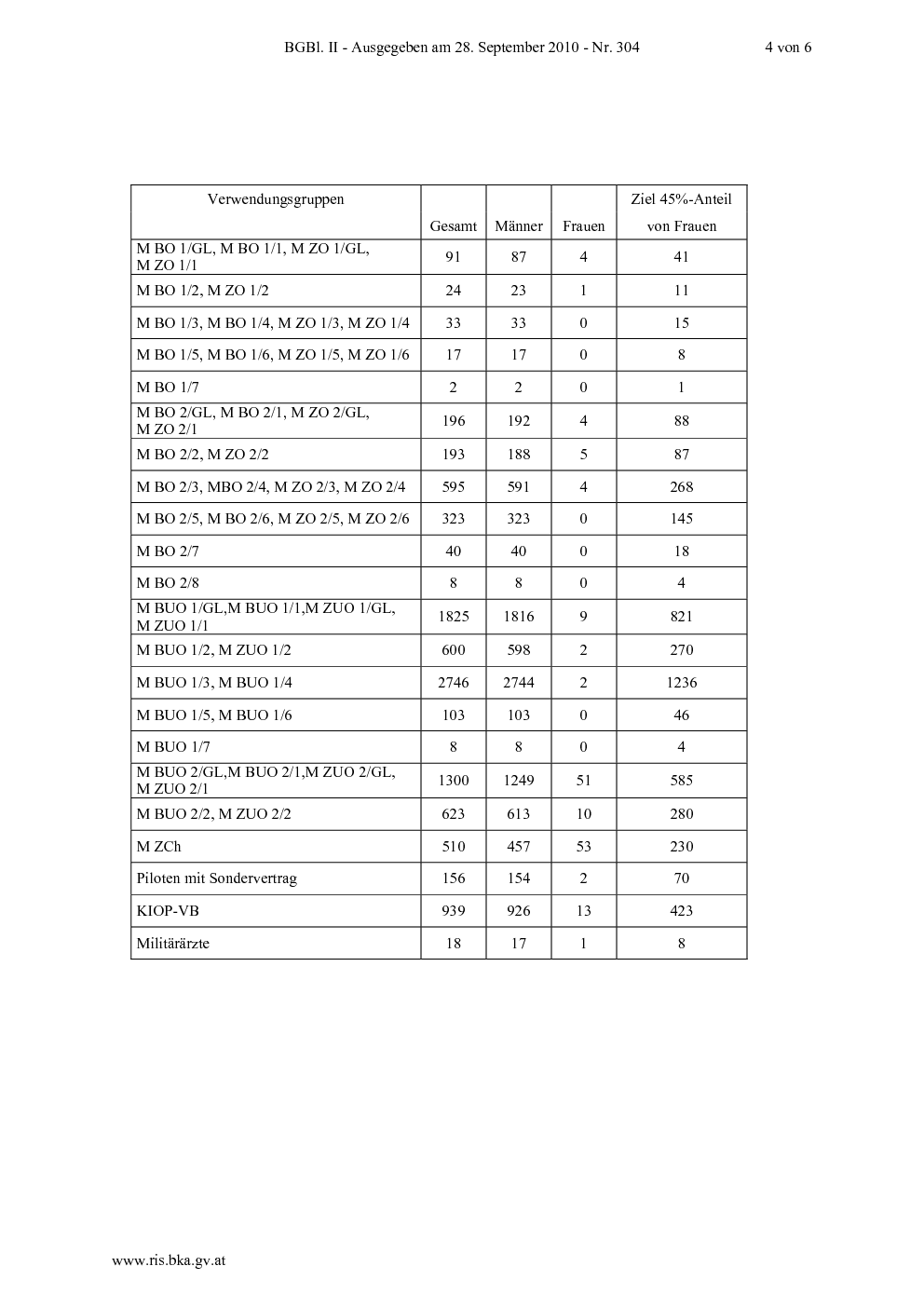 BGBl. II - Ausgegeben am 28. September 2010 - Nr. 304 4 von 6

| Verwendungsgruppen | Gesamt | Männer | Frauen | Ziel 45%-Anteil von Frauen |
|---|---|---|---|---|
| M BO 1/GL, M BO 1/1, M ZO 1/GL, M ZO 1/1 | 91 | 87 | 4 | 41 |
| M BO 1/2, M ZO 1/2 | 24 | 23 | 1 | 11 |
| M BO 1/3, M BO 1/4, M ZO 1/3, M ZO 1/4 | 33 | 33 | 0 | 15 |
| M BO 1/5, M BO 1/6, M ZO 1/5, M ZO 1/6 | 17 | 17 | 0 | 8 |
| M BO 1/7 | 2 | 2 | 0 | 1 |
| M BO 2/GL, M BO 2/1, M ZO 2/GL, M ZO 2/1 | 196 | 192 | 4 | 88 |
| M BO 2/2, M ZO 2/2 | 193 | 188 | 5 | 87 |
| M BO 2/3, MBO 2/4, M ZO 2/3, M ZO 2/4 | 595 | 591 | 4 | 268 |
| M BO 2/5, M BO 2/6, M ZO 2/5, M ZO 2/6 | 323 | 323 | 0 | 145 |
| M BO 2/7 | 40 | 40 | 0 | 18 |
| M BO 2/8 | 8 | 8 | 0 | 4 |
| M BUO 1/GL,M BUO 1/1,M ZUO 1/GL, M ZUO 1/1 | 1825 | 1816 | 9 | 821 |
| M BUO 1/2, M ZUO 1/2 | 600 | 598 | 2 | 270 |
| M BUO 1/3, M BUO 1/4 | 2746 | 2744 | 2 | 1236 |
| M BUO 1/5, M BUO 1/6 | 103 | 103 | 0 | 46 |
| M BUO 1/7 | 8 | 8 | 0 | 4 |
| M BUO 2/GL,M BUO 2/1,M ZUO 2/GL, M ZUO 2/1 | 1300 | 1249 | 51 | 585 |
| M BUO 2/2, M ZUO 2/2 | 623 | 613 | 10 | 280 |
| M ZCh | 510 | 457 | 53 | 230 |
| Piloten mit Sondervertrag | 156 | 154 | 2 | 70 |
| KIOP-VB | 939 | 926 | 13 | 423 |
| Militärärzte | 18 | 17 | 1 | 8 |

www.ris.bka.gv.at